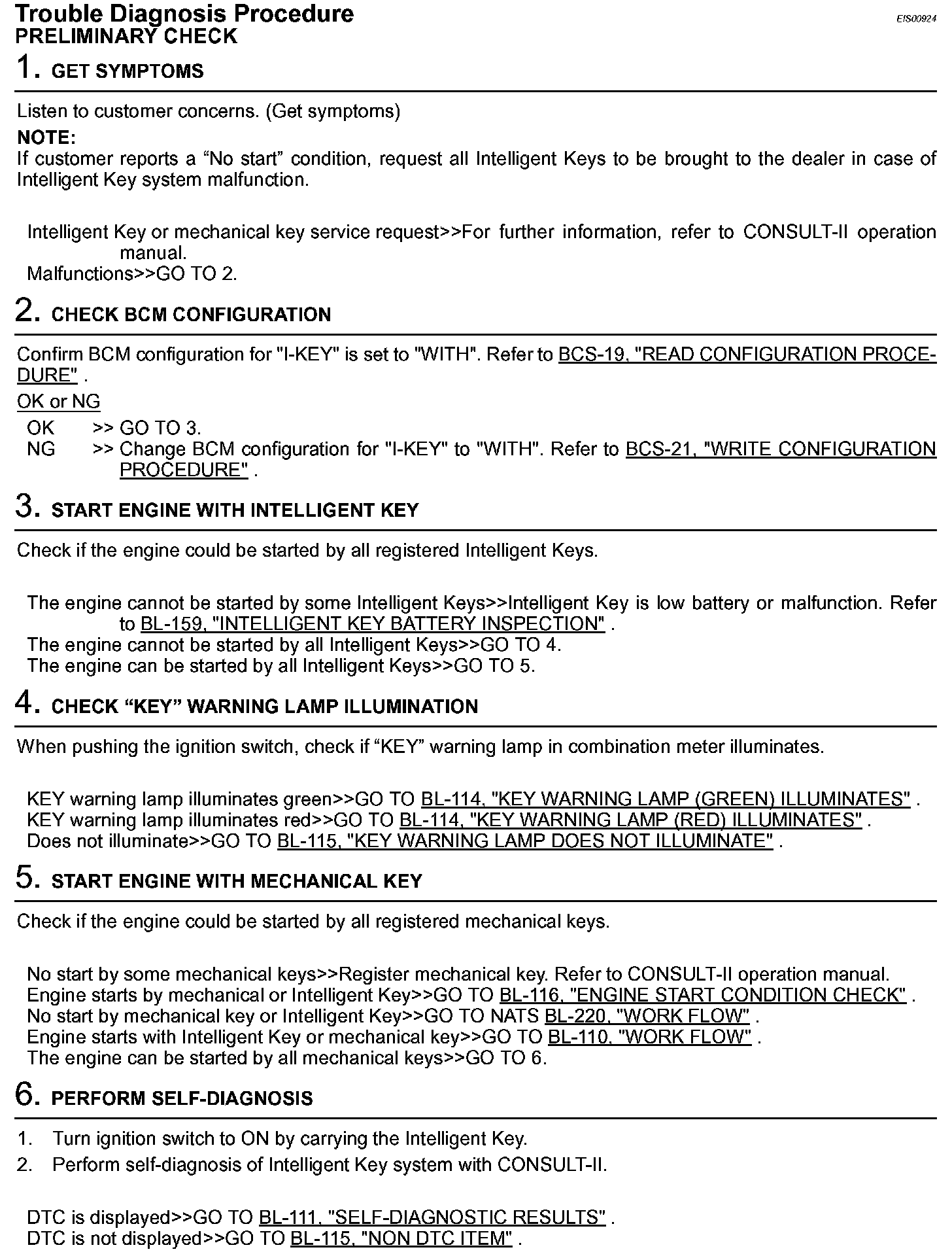 Trouble Diagnosis Procedure
EIS00924
PRELIMINARY CHECK

1. GET SYMPTOMS

Listen to customer concerns. (Get symptoms)

NOTE:
If customer reports a “No start” condition, request all Intelligent Keys to be brought to the dealer in case of Intelligent Key system malfunction.

Intelligent Key or mechanical key service request>>For further information, refer to CONSULT-II operation manual.
Malfunctions>>GO TO 2.

2. CHECK BCM CONFIGURATION

Confirm BCM configuration for "I-KEY" is set to "WITH". Refer to BCS-19, "READ CONFIGURATION PROCEDURE" .

OK or NG

OK >> GO TO 3.
NG >> Change BCM configuration for "I-KEY" to "WITH". Refer to BCS-21, "WRITE CONFIGURATION PROCEDURE" .

3. START ENGINE WITH INTELLIGENT KEY

Check if the engine could be started by all registered Intelligent Keys.

The engine cannot be started by some Intelligent Keys>>Intelligent Key is low battery or malfunction. Refer to BL-159, "INTELLIGENT KEY BATTERY INSPECTION" .
The engine cannot be started by all Intelligent Keys>>GO TO 4.
The engine can be started by all Intelligent Keys>>GO TO 5.

4. CHECK “KEY” WARNING LAMP ILLUMINATION

When pushing the ignition switch, check if “KEY” warning lamp in combination meter illuminates.

KEY warning lamp illuminates green>>GO TO BL-114, "KEY WARNING LAMP (GREEN) ILLUMINATES" .
KEY warning lamp illuminates red>>GO TO BL-114, "KEY WARNING LAMP (RED) ILLUMINATES" .
Does not illuminate>>GO TO BL-115, "KEY WARNING LAMP DOES NOT ILLUMINATE" .

5. START ENGINE WITH MECHANICAL KEY

Check if the engine could be started by all registered mechanical keys.

No start by some mechanical keys>>Register mechanical key. Refer to CONSULT-II operation manual.
Engine starts by mechanical or Intelligent Key>>GO TO BL-116, "ENGINE START CONDITION CHECK" .
No start by mechanical key or Intelligent Key>>GO TO NATS BL-220, "WORK FLOW" .
Engine starts with Intelligent Key or mechanical key>>GO TO BL-110, "WORK FLOW" .
The engine can be started by all mechanical keys>>GO TO 6.

6. PERFORM SELF-DIAGNOSIS

1. Turn ignition switch to ON by carrying the Intelligent Key.
2. Perform self-diagnosis of Intelligent Key system with CONSULT-II.

DTC is displayed>>GO TO BL-111, "SELF-DIAGNOSTIC RESULTS" .
DTC is not displayed>>GO TO BL-115, "NON DTC ITEM" .